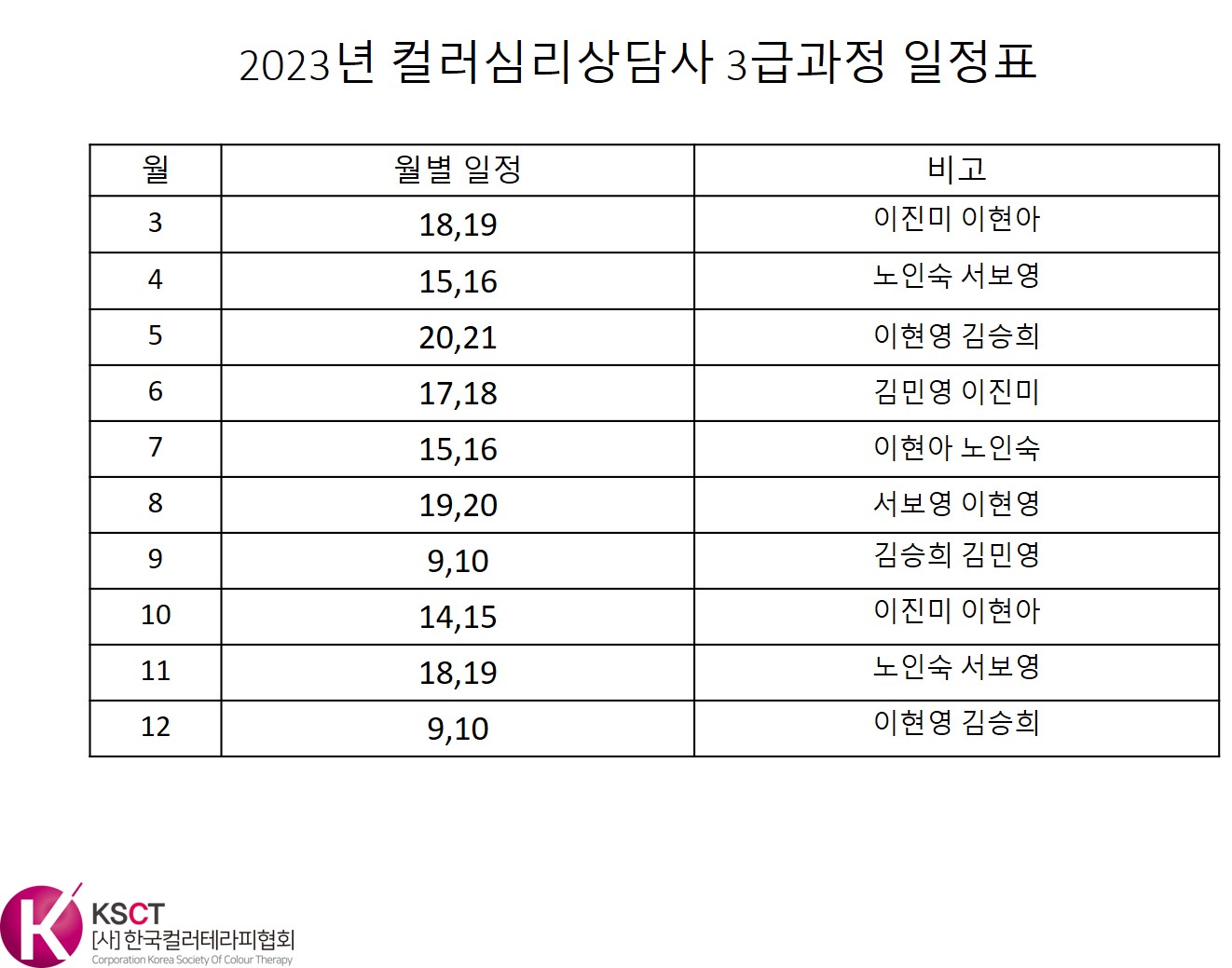 2023년 컬러심리상담사 3급과정 일정표

| 월 | 월별 일정 | 비고 |
|---|---|---|
| 3 | 18,19 | 이진미 이현아 |
| 4 | 15,16 | 노인숙 서보영 |
| 5 | 20,21 | 이현영 김승희 |
| 6 | 17,18 | 김민영 이진미 |
| 7 | 15,16 | 이현아 노인숙 |
| 8 | 19,20 | 서보영 이현영 |
| 9 | 9,10 | 김승희 김민영 |
| 10 | 14,15 | 이진미 이현아 |
| 11 | 18,19 | 노인숙 서보영 |
| 12 | 9,10 | 이현영 김승희 |

KSCT
[사] 한국컬러테라피협회
Corporation Korea Society Of Colour Therapy